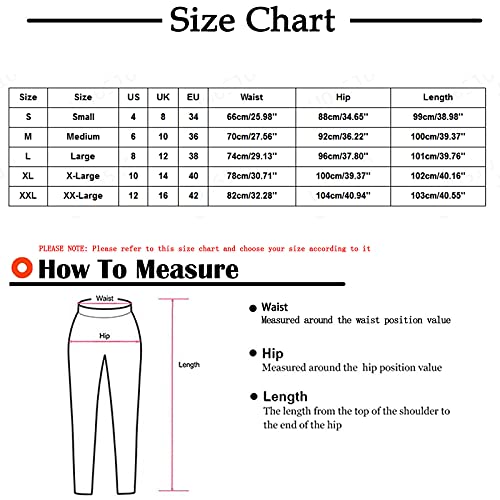 Size Chart

| Size | Size | US | UK | EU | Waist | Hip | Length |
|---|---|---|---|---|---|---|---|
| S | Small | 4 | 8 | 34 | 66cm/25.98'' | 88cm/34.65'' | 99cm/38.98'' |
| M | Medium | 6 | 10 | 36 | 70cm/27.56'' | 92cm/36.22'' | 100cm/39.37'' |
| L | Large | 8 | 12 | 38 | 74cm/29.13'' | 96cm/37.80'' | 101cm/39.76'' |
| XL | X-Large | 10 | 14 | 40 | 78cm/30.71'' | 100cm/39.37'' | 102cm/40.16'' |
| XXL | XX-Large | 12 | 16 | 42 | 82cm/32.28'' | 104cm/40.94'' | 103cm/40.55'' |

PLEASE NOTE: Please refer to this size chart and choose your size according to it

How To Measure

Waist

Hip

Length

Waist
Measured around the waist position value

Hip
Measured around the hip position value

Length
The length from the top of the shoulder to the end of the hip